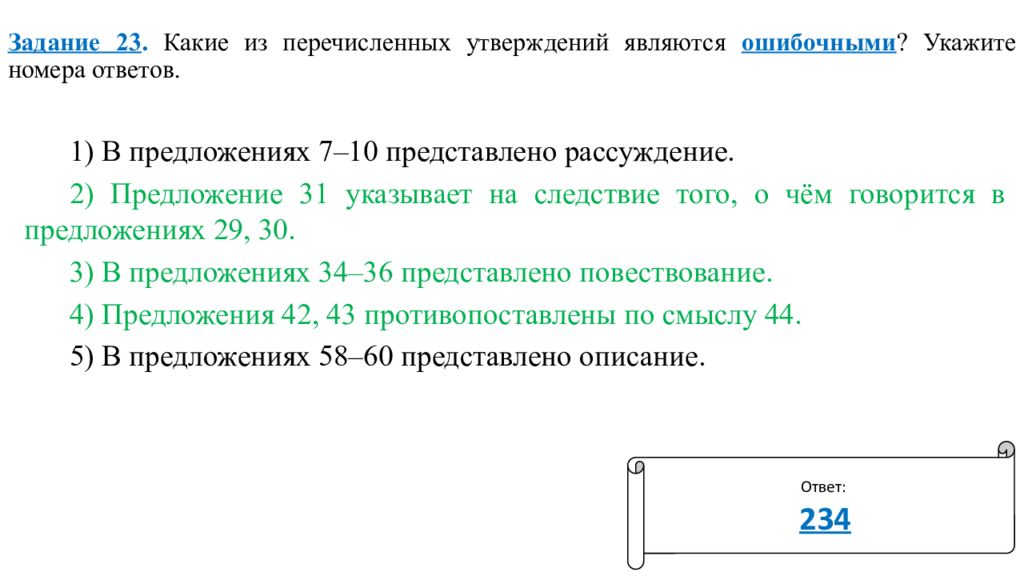 Задание 23. Какие из перечисленных утверждений являются ошибочными? Укажите номера ответов.

1) В предложениях 7–10 представлено рассуждение.

2) Предложение 31 указывает на следствие того, о чём говорится в предложениях 29, 30.

3) В предложениях 34–36 представлено повествование.

4) Предложения 42, 43 противопоставлены по смыслу 44.

5) В предложениях 58–60 представлено описание.

Ответ:

234